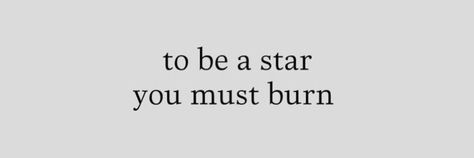 to be a star
you must burn